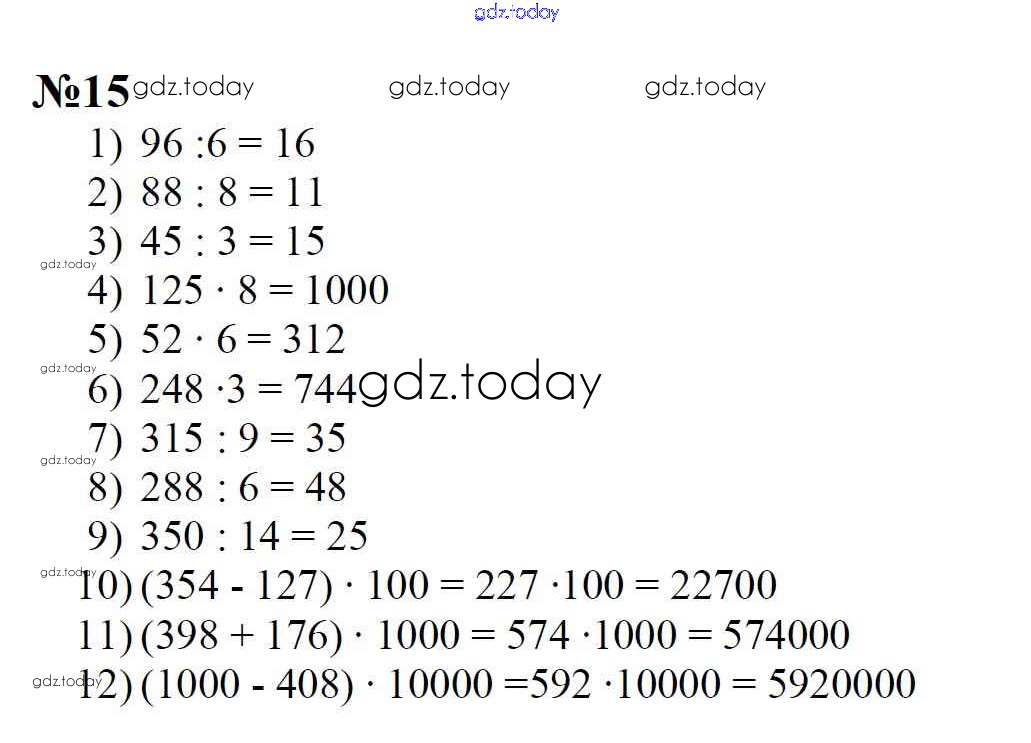 gdz.today

№15 gdz.today gdz.today gdz.today

1) $96 : 6 = 16$
2) $88 : 8 = 11$
3) $45 : 3 = 15$
gdz.today
4) $125 \cdot 8 = 1000$
5) $52 \cdot 6 = 312$
gdz.today
6) $248 \cdot 3 = 744$ gdz.today
7) $315 : 9 = 35$
gdz.today
8) $288 : 6 = 48$
9) $350 : 14 = 25$
gdz.today
10) $(354 - 127) \cdot 100 = 227 \cdot 100 = 22700$
11) $(398 + 176) \cdot 1000 = 574 \cdot 1000 = 574000$
gdz.today
12) $(1000 - 408) \cdot 10000 = 592 \cdot 10000 = 5920000$